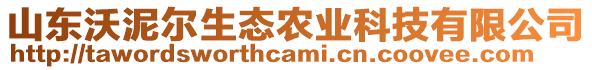 山东沃泥尔生态农业科技有限公司
http://tawordsworthcami.cn.coovee.com